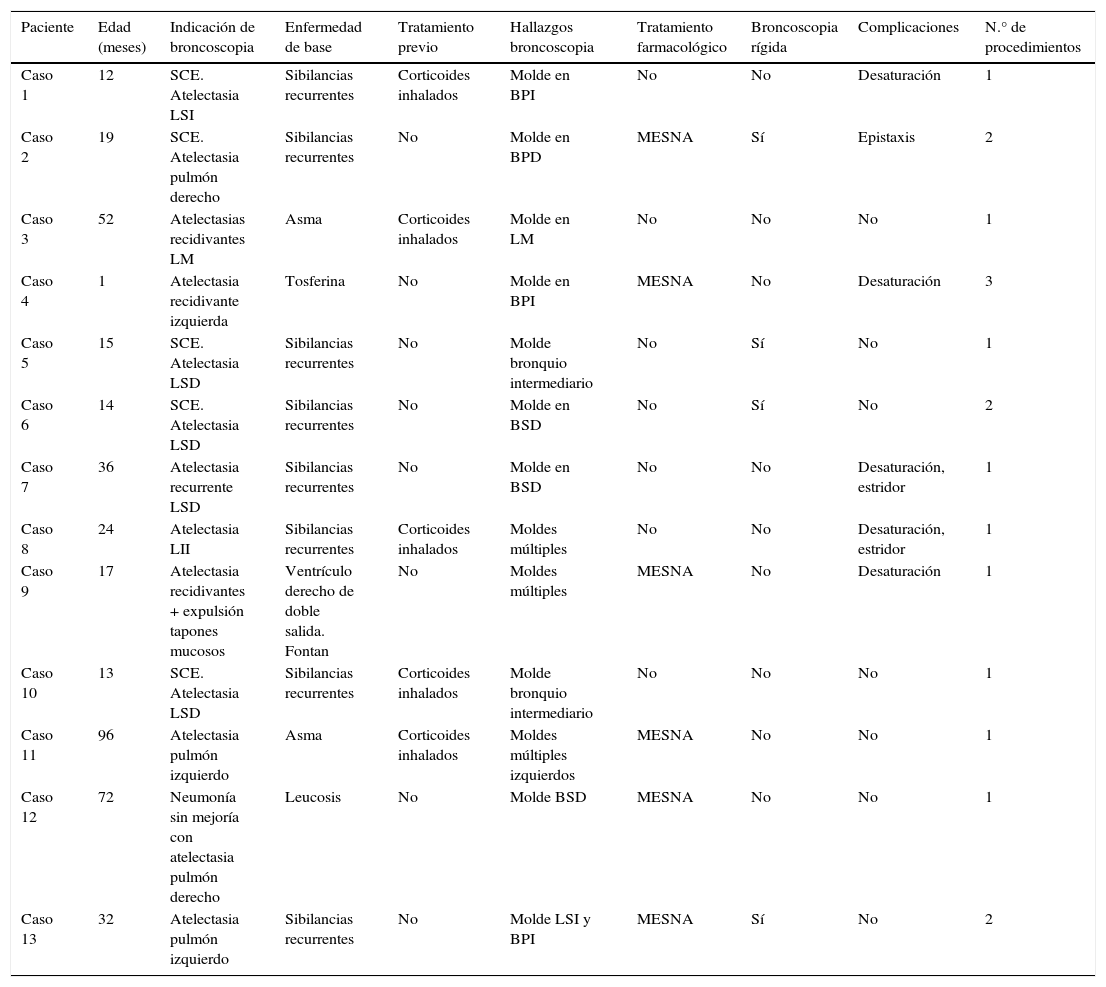 | Paciente | Edad (meses) | Indicación de broncoscopia | Enfermedad de base | Tratamiento previo | Hallazgos broncoscopia | Tratamiento farmacológico | Broncoscopia rígida | Complicaciones | N.° de procedimientos |
|---|---|---|---|---|---|---|---|---|---|
| Caso 1 | 12 | SCE. Atelectasia LSI | Sibilancias recurrentes | Corticoides inhalados | Molde en BPI | No | No | Desaturación | 1 |
| Caso 2 | 19 | SCE. Atelectasia pulmón derecho | Sibilancias recurrentes | No | Molde en BPD | MESNA | Sí | Epistaxis | 2 |
| Caso 3 | 52 | Atelectasias recidivantes LM | Asma | Corticoides inhalados | Molde en LM | No | No | No | 1 |
| Caso 4 | 1 | Atelectasia recidivante izquierda | Tosferina | No | Molde en BPI | MESNA | No | Desaturación | 3 |
| Caso 5 | 15 | SCE. Atelectasia LSD | Sibilancias recurrentes | No | Molde bronquio intermediario | No | Sí | No | 1 |
| Caso 6 | 14 | SCE. Atelectasia LSD | Sibilancias recurrentes | No | Molde en BSD | No | Sí | No | 2 |
| Caso 7 | 36 | Atelectasia recurrente LSD | Sibilancias recurrentes | No | Molde en BSD | No | No | Desaturación, estridor | 1 |
| Caso 8 | 24 | Atelectasia LII | Sibilancias recurrentes | Corticoides inhalados | Moldes múltiples | No | No | Desaturación, estridor | 1 |
| Caso 9 | 17 | Atelectasia recidivantes + expulsión tapones mucosos | Ventrículo derecho de doble salida. Fontan | No | Moldes múltiples | MESNA | No | Desaturación | 1 |
| Caso 10 | 13 | SCE. Atelectasia LSD | Sibilancias recurrentes | Corticoides inhalados | Molde bronquio intermediario | No | No | No | 1 |
| Caso 11 | 96 | Atelectasia pulmón izquierdo | Asma | Corticoides inhalados | Moldes múltiples izquierdos | MESNA | No | No | 1 |
| Caso 12 | 72 | Neumonía sin mejoría con atelectasia pulmón derecho | Leucosis | No | Molde BSD | MESNA | No | No | 1 |
| Caso 13 | 32 | Atelectasia pulmón izquierdo | Sibilancias recurrentes | No | Molde LSI y BPI | MESNA | Sí | No | 2 |